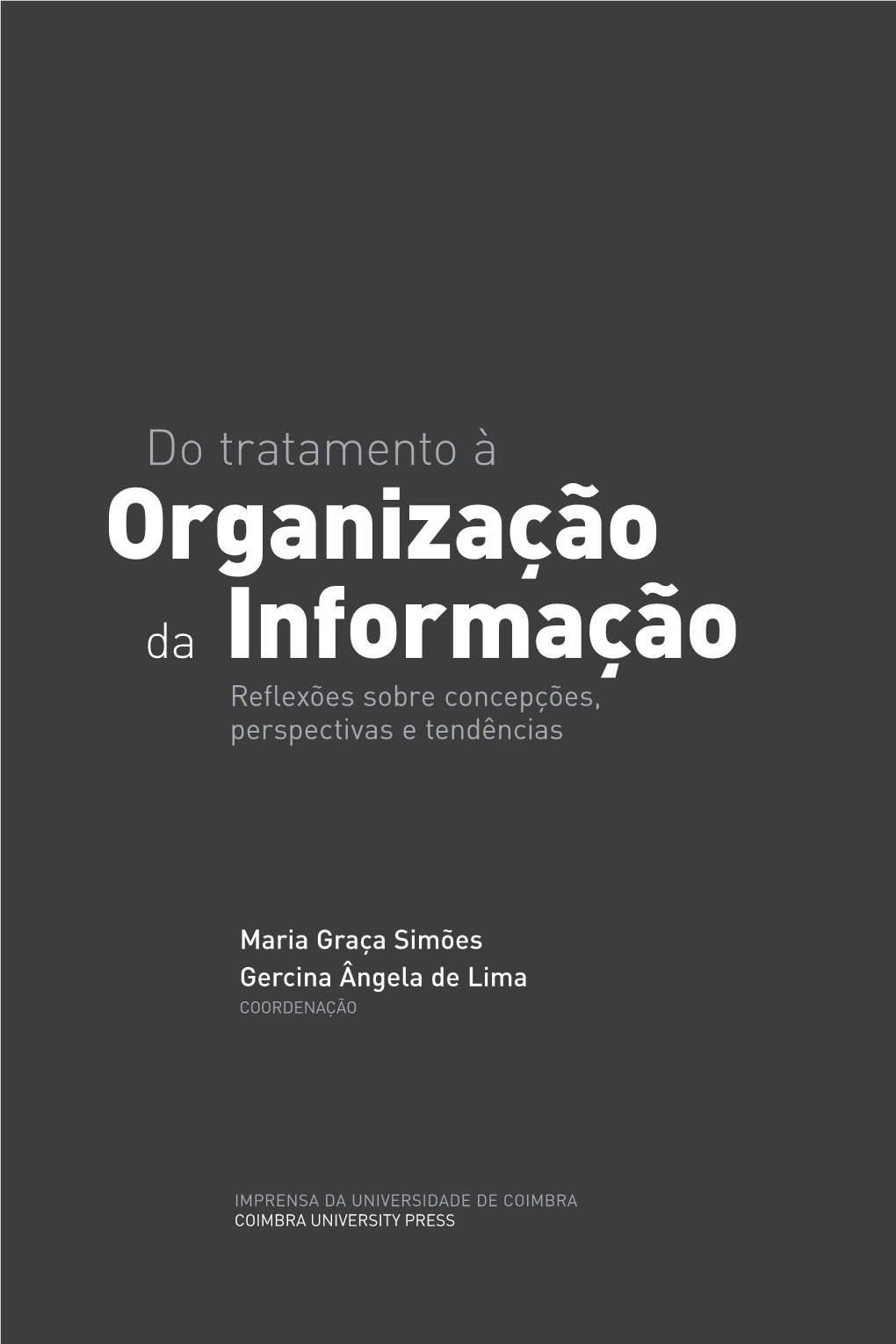 Do tratamento à
Organização
da Informação
Reflexões sobre concepções, perspectivas e tendências

Maria Graça Simões
Gercina Ângela de Lima
COORDENAÇÃO

IMPRENSA DA UNIVERSIDADE DE COIMBRA
COIMBRA UNIVERSITY PRESS